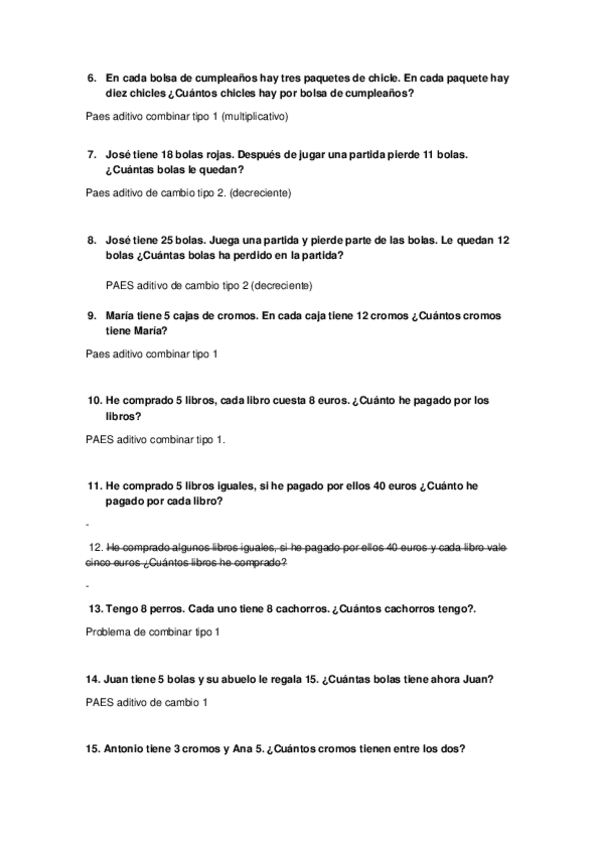 6. En cada bolsa de cumpleaños hay tres paquetes de chicle. En cada paquete hay diez chicles ¿Cuántos chicles hay por bolsa de cumpleaños?

Paes aditivo combinar tipo 1 (multiplicativo)

7. José tiene 18 bolas rojas. Después de jugar una partida pierde 11 bolas. ¿Cuántas bolas le quedan?

Paes aditivo de cambio tipo 2. (decreciente)

8. José tiene 25 bolas. Juega una partida y pierde parte de las bolas. Le quedan 12 bolas ¿Cuántas bolas ha perdido en la partida?

PAES aditivo de cambio tipo 2 (decreciente)

9. María tiene 5 cajas de cromos. En cada caja tiene 12 cromos ¿Cuántos cromos tiene María?

Paes aditivo combinar tipo 1

10. He comprado 5 libros, cada libro cuesta 8 euros. ¿Cuánto he pagado por los libros?

PAES aditivo combinar tipo 1.

11. He comprado 5 libros iguales, si he pagado por ellos 40 euros ¿Cuánto he pagado por cada libro?

-

12. ~~He comprado algunos libros iguales, si he pagado por ellos 40 euros y cada libro vale cinco euros ¿Cuántos libros he comprado?~~

-

13. Tengo 8 perros. Cada uno tiene 8 cachorros. ¿Cuántos cachorros tengo?.

Problema de combinar tipo 1

14. Juan tiene 5 bolas y su abuelo le regala 15. ¿Cuántas bolas tiene ahora Juan?

PAES aditivo de cambio 1

15. Antonio tiene 3 cromos y Ana 5. ¿Cuántos cromos tienen entre los dos?